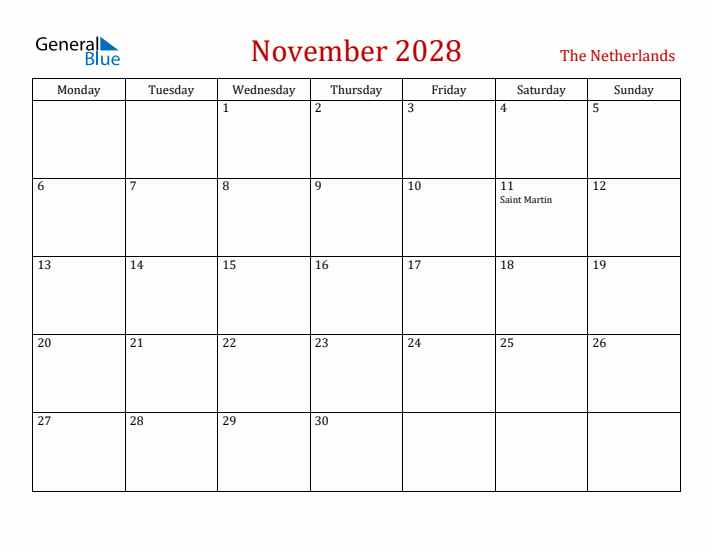 General Blue

November 2028

The Netherlands

| Monday | Tuesday | Wednesday | Thursday | Friday | Saturday | Sunday |
|---|---|---|---|---|---|---|
| | | 1 | 2 | 3 | 4 | 5 |
| 6 | 7 | 8 | 9 | 10 | 11 Saint Martin | 12 |
| 13 | 14 | 15 | 16 | 17 | 18 | 19 |
| 20 | 21 | 22 | 23 | 24 | 25 | 26 |
| 27 | 28 | 29 | 30 | | | |